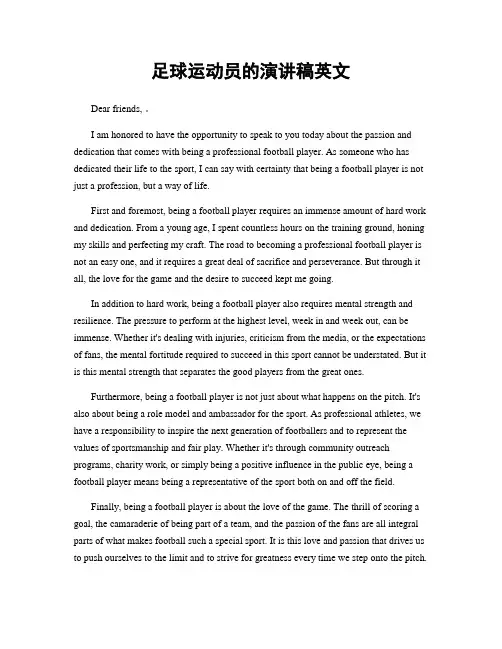 足球运动员的演讲稿英文

Dear friends, .

I am honored to have the opportunity to speak to you today about the passion and dedication that comes with being a professional football player. As someone who has dedicated their life to the sport, I can say with certainty that being a football player is not just a profession, but a way of life.

First and foremost, being a football player requires an immense amount of hard work and dedication. From a young age, I spent countless hours on the training ground, honing my skills and perfecting my craft. The road to becoming a professional football player is not an easy one, and it requires a great deal of sacrifice and perseverance. But through it all, the love for the game and the desire to succeed kept me going.

In addition to hard work, being a football player also requires mental strength and resilience. The pressure to perform at the highest level, week in and week out, can be immense. Whether it's dealing with injuries, criticism from the media, or the expectations of fans, the mental fortitude required to succeed in this sport cannot be understated. But it is this mental strength that separates the good players from the great ones.

Furthermore, being a football player is not just about what happens on the pitch. It's also about being a role model and ambassador for the sport. As professional athletes, we have a responsibility to inspire the next generation of footballers and to represent the values of sportsmanship and fair play. Whether it's through community outreach programs, charity work, or simply being a positive influence in the public eye, being a football player means being a representative of the sport both on and off the field.

Finally, being a football player is about the love of the game. The thrill of scoring a goal, the camaraderie of being part of a team, and the passion of the fans are all integral parts of what makes football such a special sport. It is this love and passion that drives us to push ourselves to the limit and to strive for greatness every time we step onto the pitch.